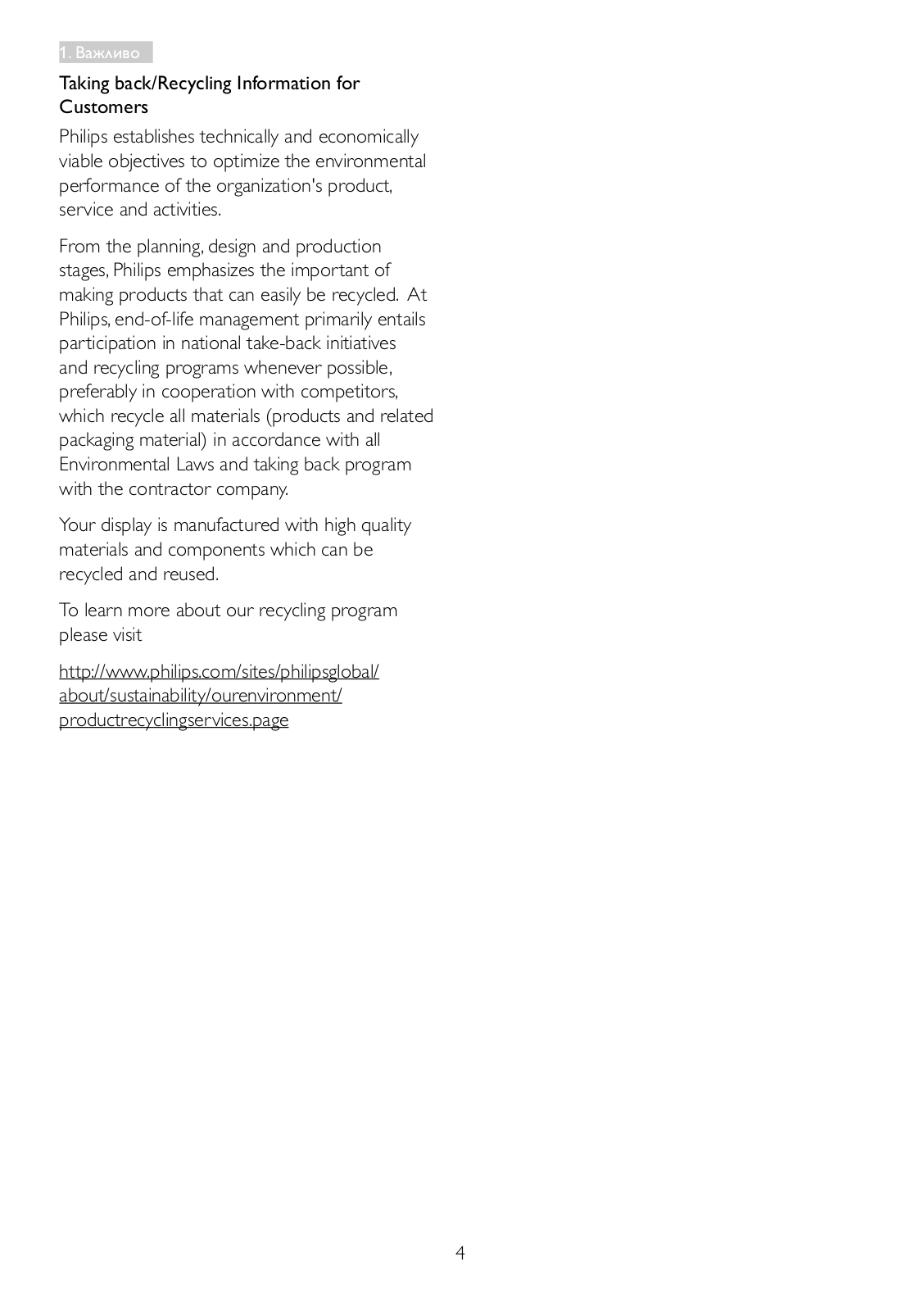 1. Важливо

Taking back/Recycling Information for Customers

Philips establishes technically and economically viable objectives to optimize the environmental performance of the organization's product, service and activities.

From the planning, design and production stages, Philips emphasizes the important of making products that can easily be recycled. At Philips, end-of-life management primarily entails participation in national take-back initiatives and recycling programs whenever possible, preferably in cooperation with competitors, which recycle all materials (products and related packaging material) in accordance with all Environmental Laws and taking back program with the contractor company.

Your display is manufactured with high quality materials and components which can be recycled and reused.

To learn more about our recycling program please visit

http://www.philips.com/sites/philipsglobal/about/sustainability/ourenvironment/productrecyclingservices.page

4